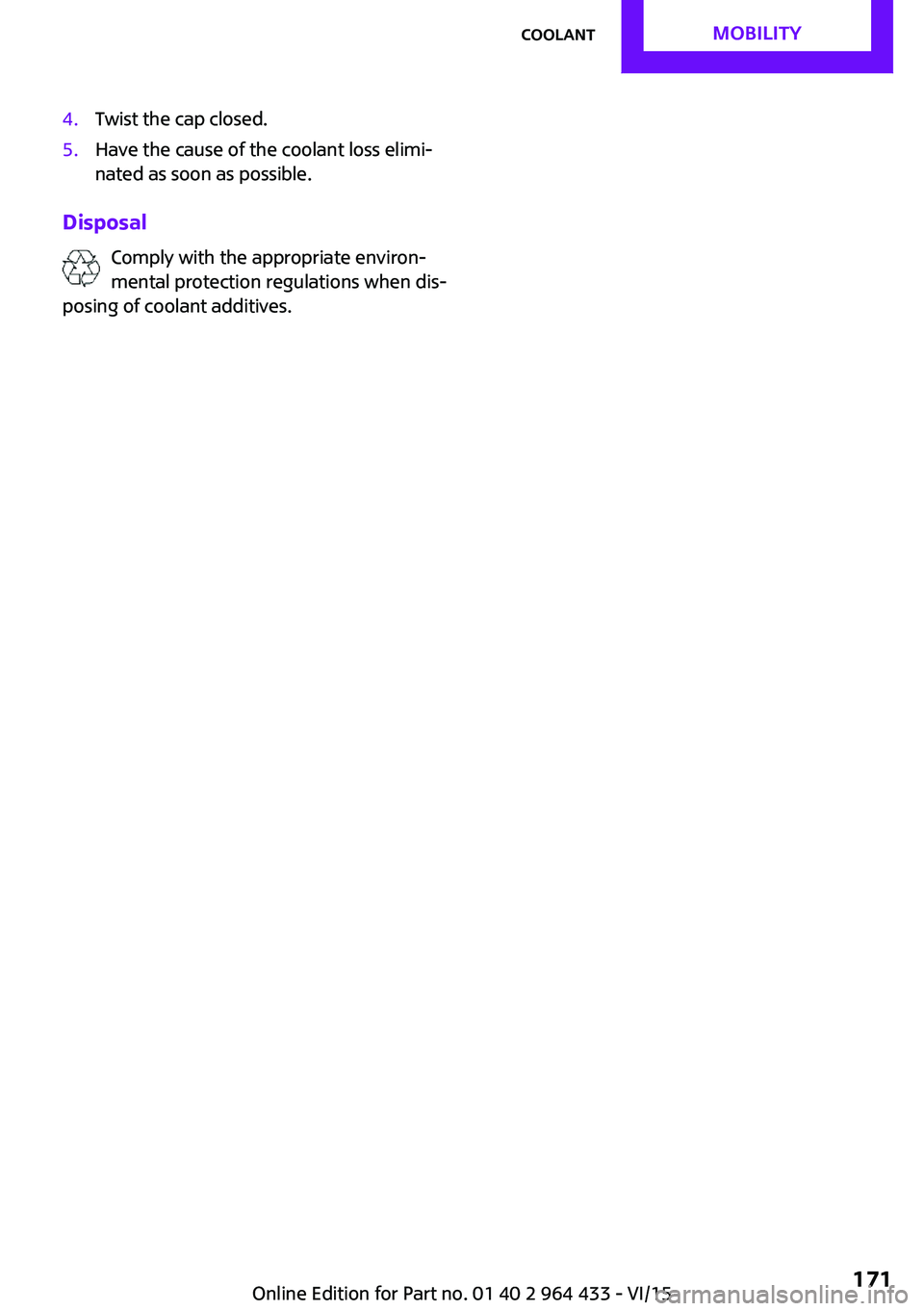 COOLANT MOBILITY

4. Twist the cap closed.
5. Have the cause of the coolant loss eliminated as soon as possible.

Disposal

Comply with the appropriate environmental protection regulations when disposing of coolant additives.

Online Edition for Part no. 01 40 2 964 433 - VI/15 171

carmanualsonline.info